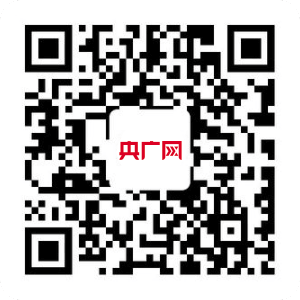 央广网